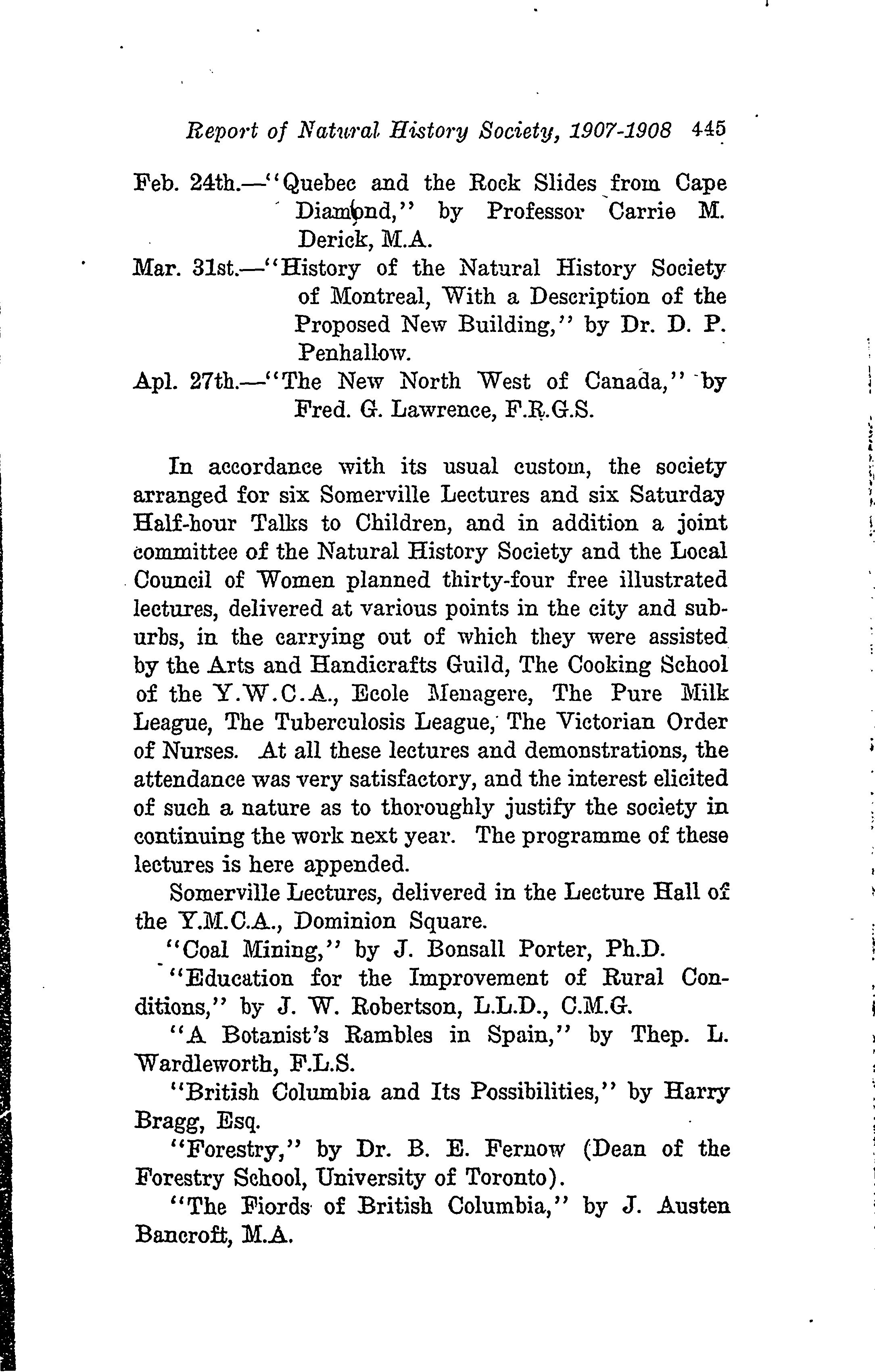 Report of Natural History Society, 1907-1908 445

Feb. 24th.—"Quebec and the Rock Slides from Cape Diamond," by Professor Carrie M. Derick, M.A.

Mar. 31st.—"History of the Natural History Society of Montreal, With a Description of the Proposed New Building," by Dr. D. P. Penhallow.

Apl. 27th.—"The New North West of Canada," by Fred. G. Lawrence, F.R.G.S.

In accordance with its usual custom, the society arranged for six Somerville Lectures and six Saturday Half-hour Talks to Children, and in addition a joint committee of the Natural History Society and the Local Council of Women planned thirty-four free illustrated lectures, delivered at various points in the city and suburbs, in the carrying out of which they were assisted by the Arts and Handicrafts Guild, The Cooking School of the Y.W.C.A., Ecole Menagere, The Pure Milk League, The Tuberculosis League, The Victorian Order of Nurses. At all these lectures and demonstrations, the attendance was very satisfactory, and the interest elicited of such a nature as to thoroughly justify the society in continuing the work next year. The programme of these lectures is here appended.

Somerville Lectures, delivered in the Lecture Hall of the Y.M.C.A., Dominion Square.

"Coal Mining," by J. Bonsall Porter, Ph.D.

"Education for the Improvement of Rural Conditions," by J. W. Robertson, L.L.D., C.M.G.

"A Botanist's Rambles in Spain," by Thep. L. Wardleworth, F.L.S.

"British Columbia and Its Possibilities," by Harry Bragg, Esq.

"Forestry," by Dr. B. E. Fernow (Dean of the Forestry School, University of Toronto).

"The Fiords of British Columbia," by J. Austen Bancroft, M.A.